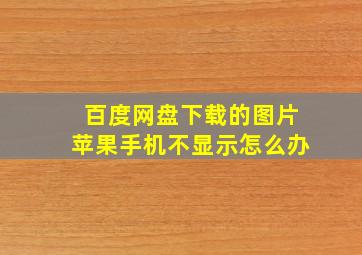 百度网盘下载的图片
苹果手机不显示怎么办